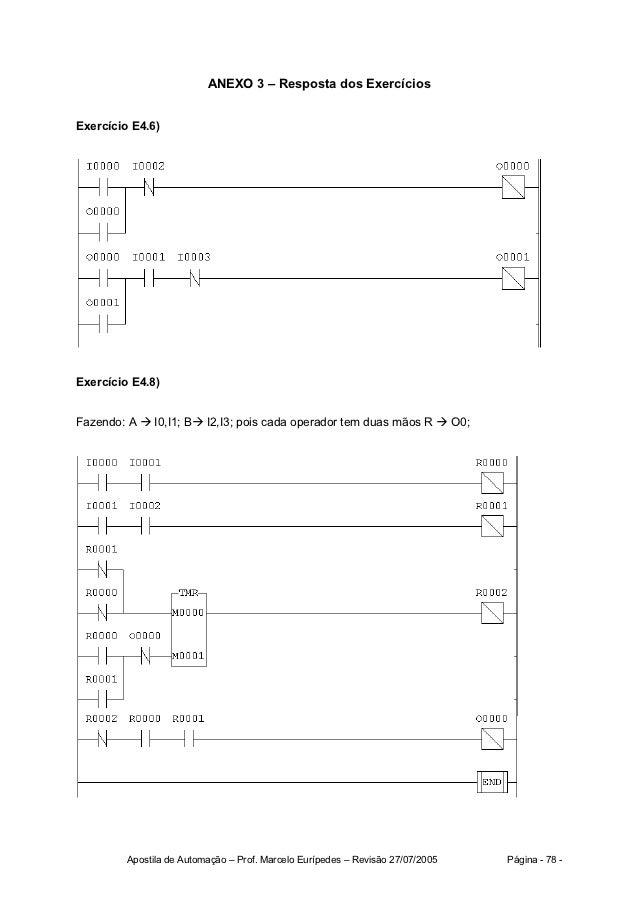 ANEXO 3 – Resposta dos Exercícios

Exercício E4.6)

I0000 I0002 O0000

O0000

O0000 I0001 I0003 O0001

O0001

Exercício E4.8)

Fazendo: A → I0,I1; B→ I2,I3; pois cada operador tem duas mãos R → O0;

I0000 I0001 R0000

I0001 I0002 R0001

R0001

R0000 TMR M0000 R0002

R0000 O0000 M0001

R0001

R0002 R0000 R0001 O0000

END

Apostila de Automação – Prof. Marcelo Eurípedes – Revisão 27/07/2005 Página - 78 -